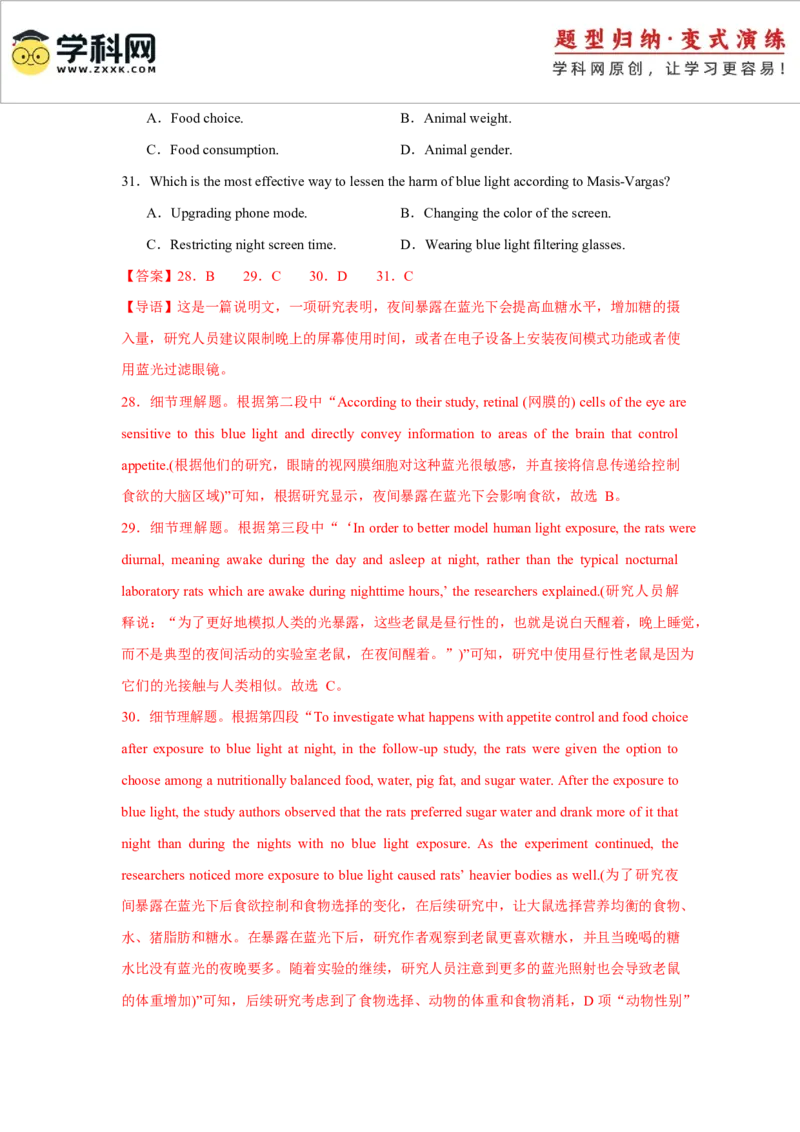 学科网
WWW.ZXXK.COM

题型归纳·变式演练
学科网原创，让学习更容易！

A．Food choice.
B．Animal weight.
C．Food consumption.
D．Animal gender.

31．Which is the most effective way to lessen the harm of blue light according to Masis-Vargas?
A．Upgrading phone mode.
B．Changing the color of the screen.
C．Restricting night screen time.
D．Wearing blue light filtering glasses.

【答案】28．B　29．C　30．D　31．C

【导语】这是一篇说明文，一项研究表明，夜间暴露在蓝光下会提高血糖水平，增加糖的摄入量，研究人员建议限制晚上的屏幕使用时间，或者在电子设备上安装夜间模式功能或者使用蓝光过滤眼镜。

28．细节理解题。根据第二段中“According to their study, retinal (网膜的) cells of the eye are sensitive to this blue light and directly convey information to areas of the brain that control appetite.(根据他们的研究，眼睛的视网膜细胞对这种蓝光很敏感，并直接将信息传递给控制食欲的大脑区域)”可知，根据研究显示，夜间暴露在蓝光下会影响食欲，故选 B。

29．细节理解题。根据第三段中“‘In order to better model human light exposure, the rats were diurnal, meaning awake during the day and asleep at night, rather than the typical nocturnal laboratory rats which are awake during nighttime hours,’ the researchers explained.(研究人员解释说：“为了更好地模拟人类的光暴露，这些老鼠是昼行性的，也就是说白天醒着，晚上睡觉，而不是典型的夜间活动的实验室老鼠，在夜间醒着。”)”可知，研究中使用昼行性老鼠是因为它们的光接触与人类相似。故选 C。

30．细节理解题。根据第四段“To investigate what happens with appetite control and food choice after exposure to blue light at night, in the follow-up study, the rats were given the option to choose among a nutritionally balanced food, water, pig fat, and sugar water. After the exposure to blue light, the study authors observed that the rats preferred sugar water and drank more of it that night than during the nights with no blue light exposure. As the experiment continued, the researchers noticed more exposure to blue light caused rats’ heavier bodies as well.(为了研究夜间暴露在蓝光下后食欲控制和食物选择的变化，在后续研究中，让大鼠选择营养均衡的食物、水、猪脂肪和糖水。在暴露在蓝光下后，研究作者观察到老鼠更喜欢糖水，并且当晚喝的糖水比没有蓝光的夜晚要多。随着实验的继续，研究人员注意到更多的蓝光照射也会导致老鼠的体重增加)”可知，后续研究考虑到了食物选择、动物的体重和食物消耗，D 项“动物性别”